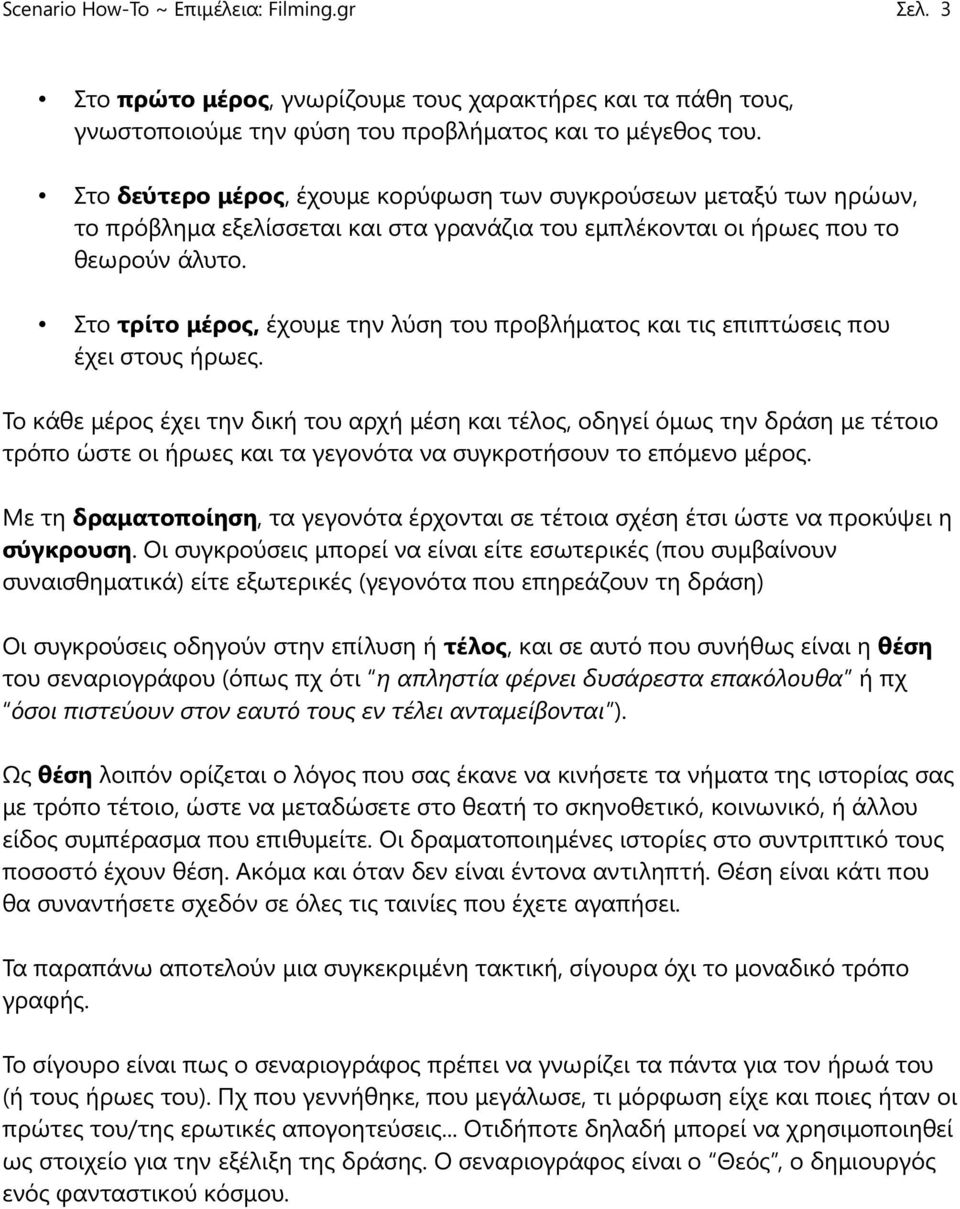 Scenario How-To ~ Επιμέλεια: Filming.gr Σελ. 3

• Στο πρώτο μέρος, γνωρίζουμε τους χαρακτήρες και τα πάθη τους, γνωστοποιούμε την φύση του προβλήματος και το μέγεθος του.

• Στο δεύτερο μέρος, έχουμε κορύφωση των συγκρούσεων μεταξύ των ηρώων, το πρόβλημα εξελίσσεται και στα γρανάζια του εμπλέκονται οι ήρωες που το θεωρούν άλυτο.

• Στο τρίτο μέρος, έχουμε την λύση του προβλήματος και τις επιπτώσεις που έχει στους ήρωες.

Το κάθε μέρος έχει την δική του αρχή μέση και τέλος, οδηγεί όμως την δράση με τέτοιο τρόπο ώστε οι ήρωες και τα γεγονότα να συγκροτήσουν το επόμενο μέρος.

Με τη δραματοποίηση, τα γεγονότα έρχονται σε τέτοια σχέση έτσι ώστε να προκύψει η σύγκρουση. Οι συγκρούσεις μπορεί να είναι είτε εσωτερικές (που συμβαίνουν συναισθηματικά) είτε εξωτερικές (γεγονότα που επηρεάζουν τη δράση)

Οι συγκρούσεις οδηγούν στην επίλυση ή τέλος, και σε αυτό που συνήθως είναι η θέση του σεναριογράφου (όπως πχ ότι "η απληστία φέρνει δυσάρεστα επακόλουθα" ή πχ "όσοι πιστεύουν στον εαυτό τους εν τέλει ανταμείβονται").

Ως θέση λοιπόν ορίζεται ο λόγος που σας έκανε να κινήσετε τα νήματα της ιστορίας σας με τρόπο τέτοιο, ώστε να μεταδώσετε στο θεατή το σκηνοθετικό, κοινωνικό, ή άλλου είδος συμπέρασμα που επιθυμείτε. Οι δραματοποιημένες ιστορίες στο συντριπτικό τους ποσοστό έχουν θέση. Ακόμα και όταν δεν είναι έντονα αντιληπτή. Θέση είναι κάτι που θα συναντήσετε σχεδόν σε όλες τις ταινίες που έχετε αγαπήσει.

Τα παραπάνω αποτελούν μια συγκεκριμένη τακτική, σίγουρα όχι το μοναδικό τρόπο γραφής.

Το σίγουρο είναι πως ο σεναριογράφος πρέπει να γνωρίζει τα πάντα για τον ήρωά του (ή τους ήρωες του). Πχ που γεννήθηκε, που μεγάλωσε, τι μόρφωση είχε και ποιες ήταν οι πρώτες του/της ερωτικές απογοητεύσεις... Οτιδήποτε δηλαδή μπορεί να χρησιμοποιηθεί ως στοιχείο για την εξέλιξη της δράσης. Ο σεναριογράφος είναι ο "Θεός", ο δημιουργός ενός φανταστικού κόσμου.